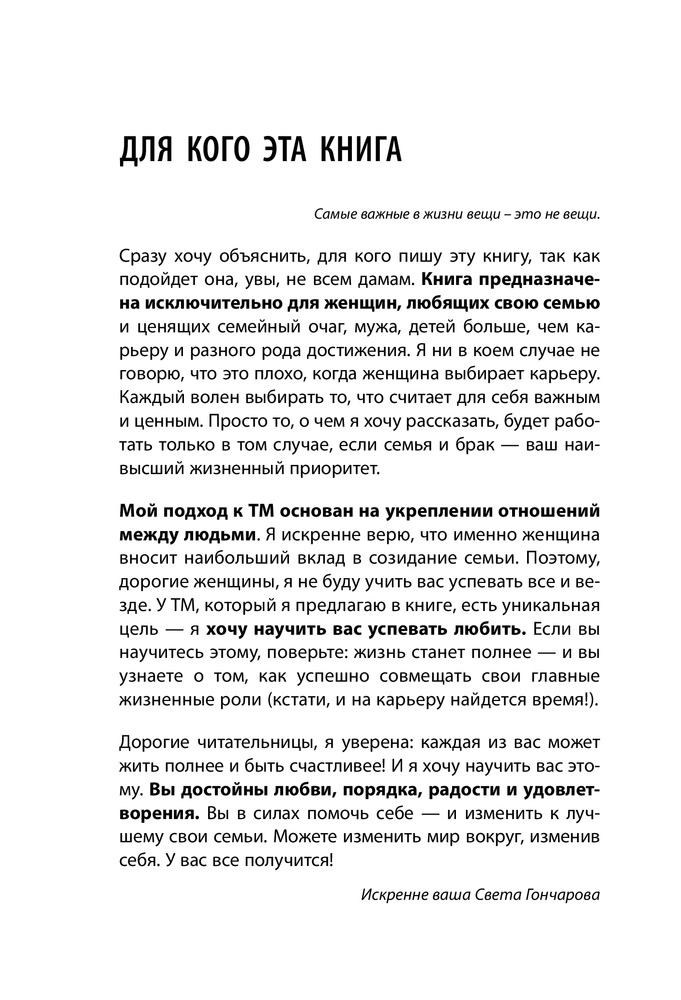 ДЛЯ КОГО ЭТА КНИГА

Самые важные в жизни вещи – это не вещи.

Сразу хочу объяснить, для кого пишу эту книгу, так как подойдет она, увы, не всем дамам. Книга предназначена исключительно для женщин, любящих свою семью и ценящих семейный очаг, мужа, детей больше, чем карьеру и разного рода достижения. Я ни в коем случае не говорю, что это плохо, когда женщина выбирает карьеру. Каждый волен выбирать то, что считает для себя важным и ценным. Просто то, о чем я хочу рассказать, будет работать только в том случае, если семья и брак — ваш наивысший жизненный приоритет.

Мой подход к ТМ основан на укреплении отношений между людьми. Я искренне верю, что именно женщина вносит наибольший вклад в созидание семьи. Поэтому, дорогие женщины, я не буду учить вас успевать все и везде. У ТМ, который я предлагаю в книге, есть уникальная цель — я хочу научить вас успевать любить. Если вы научитесь этому, поверьте: жизнь станет полнее — и вы узнаете о том, как успешно совмещать свои главные жизненные роли (кстати, и на карьеру найдется время!).

Дорогие читательницы, я уверена: каждая из вас может жить полнее и быть счастливее! И я хочу научить вас этому. Вы достойны любви, порядка, радости и удовлетворения. Вы в силах помочь себе — и изменить к лучшему свои семьи. Можете изменить мир вокруг, изменив себя. У вас все получится!

Искренне ваша Света Гончарова